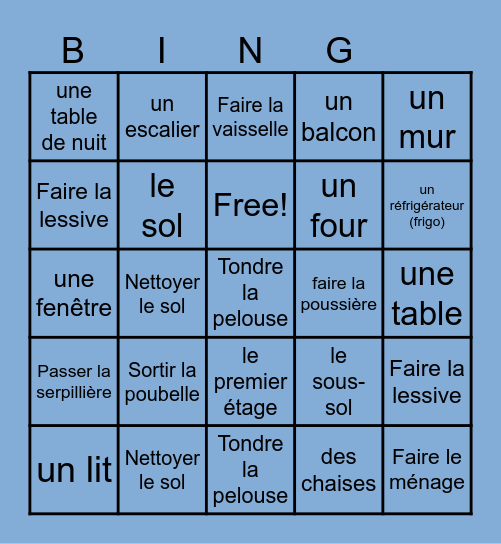 | B | I | N | G | |
|---|---|---|---|---|
| une table de nuit | un escalier | Faire la vaisselle | un balcon | un mur |
| Faire la lessive | le sol | Free! | un four | un réfrigérateur (frigo) |
| une fenêtre | Nettoyer le sol | Tondre la pelouse | faire la poussière | une table |
| Passer la serpillière | Sortir la poubelle | le premier étage | le sous-sol | Faire la lessive |
| un lit | Nettoyer le sol | Tondre la pelouse | des chaises | Faire le ménage |